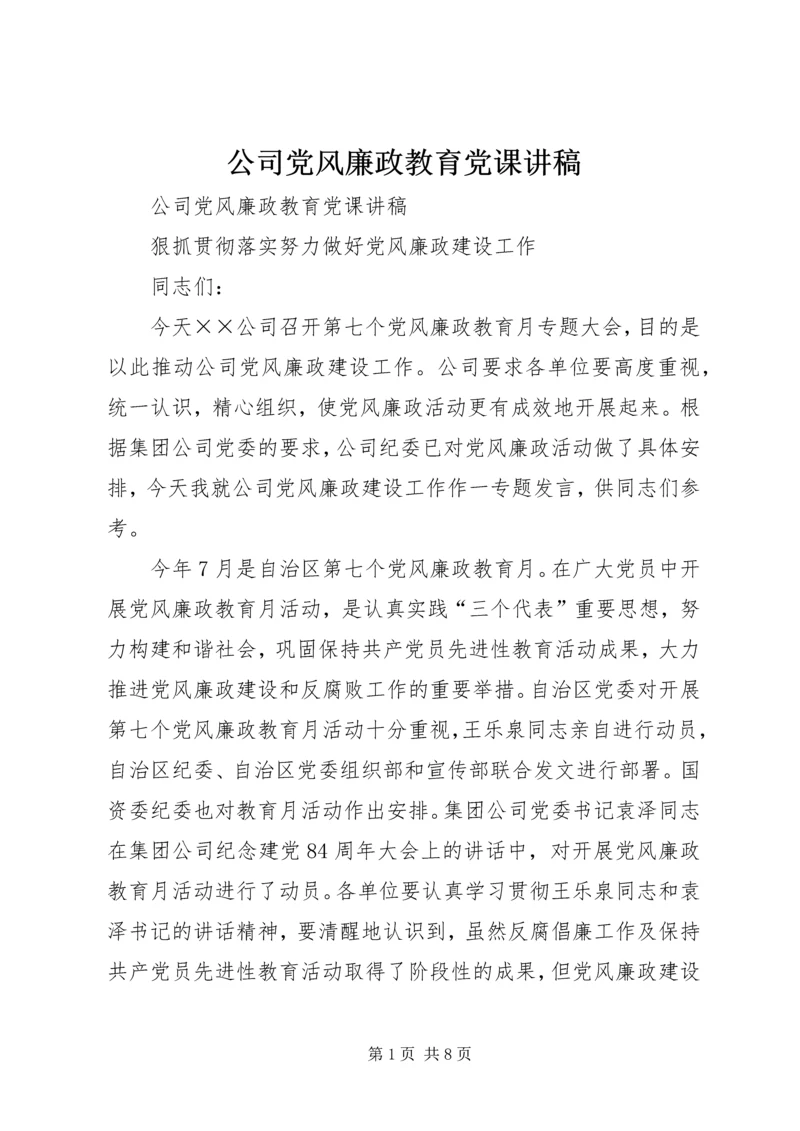 公司党风廉政教育党课讲稿

公司党风廉政教育党课讲稿

狠抓贯彻落实努力做好党风廉政建设工作

同志们：

今天××公司召开第七个党风廉政教育月专题大会，目的是以此推动公司党风廉政建设工作。公司要求各单位要高度重视，统一认识，精心组织，使党风廉政活动更有成效地开展起来。根据集团公司党委的要求，公司纪委已对党风廉政活动做了具体安排，今天我就公司党风廉政建设工作作一专题发言，供同志们参考。

今年7月是自治区第七个党风廉政教育月。在广大党员中开展党风廉政教育月活动，是认真实践“三个代表”重要思想，努力构建和谐社会，巩固保持共产党员先进性教育活动成果，大力推进党风廉政建设和反腐败工作的重要举措。自治区党委对开展第七个党风廉政教育月活动十分重视，王乐泉同志亲自进行动员，自治区纪委、自治区党委组织部和宣传部联合发文进行部署。国资委纪委也对教育月活动作出安排。集团公司党委书记袁泽同志在集团公司纪念建党84周年大会上的讲话中，对开展党风廉政教育月活动进行了动员。各单位要认真学习贯彻王乐泉同志和袁泽书记的讲话精神，要清醒地认识到，虽然反腐倡廉工作及保持共产党员先进性教育活动取得了阶段性的成果，但党风廉政建设

第1页 共8页